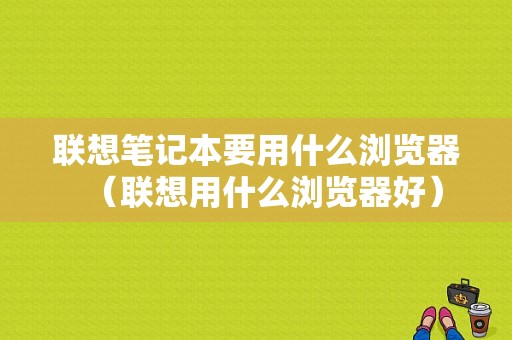 联想笔记本要用什么浏览器（联想用什么浏览器好）